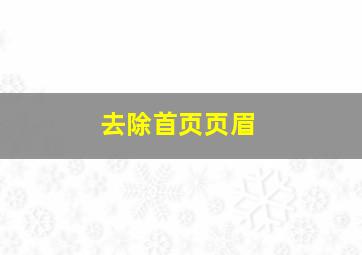 去除首页页眉